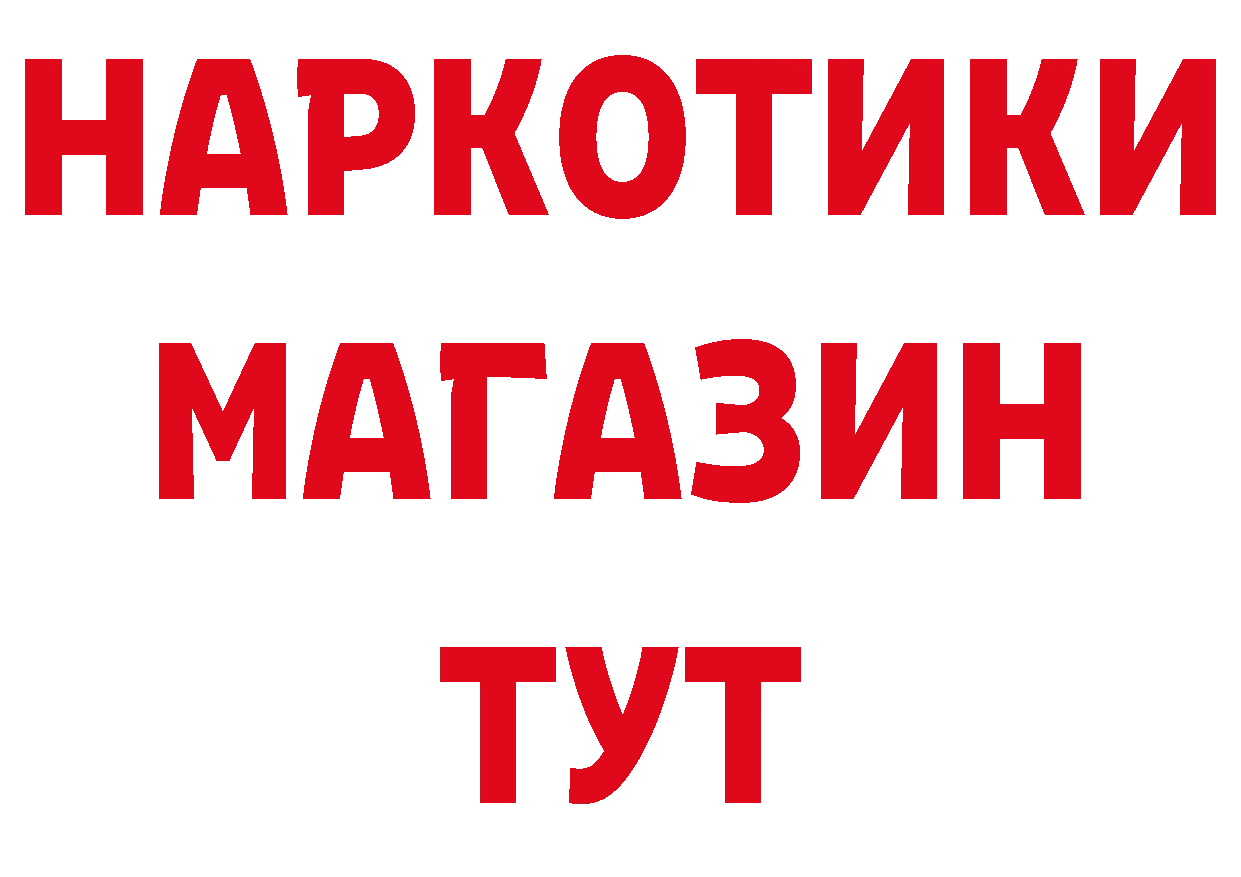 НАРКОТИКИ
МАГАЗИН
ТУТ